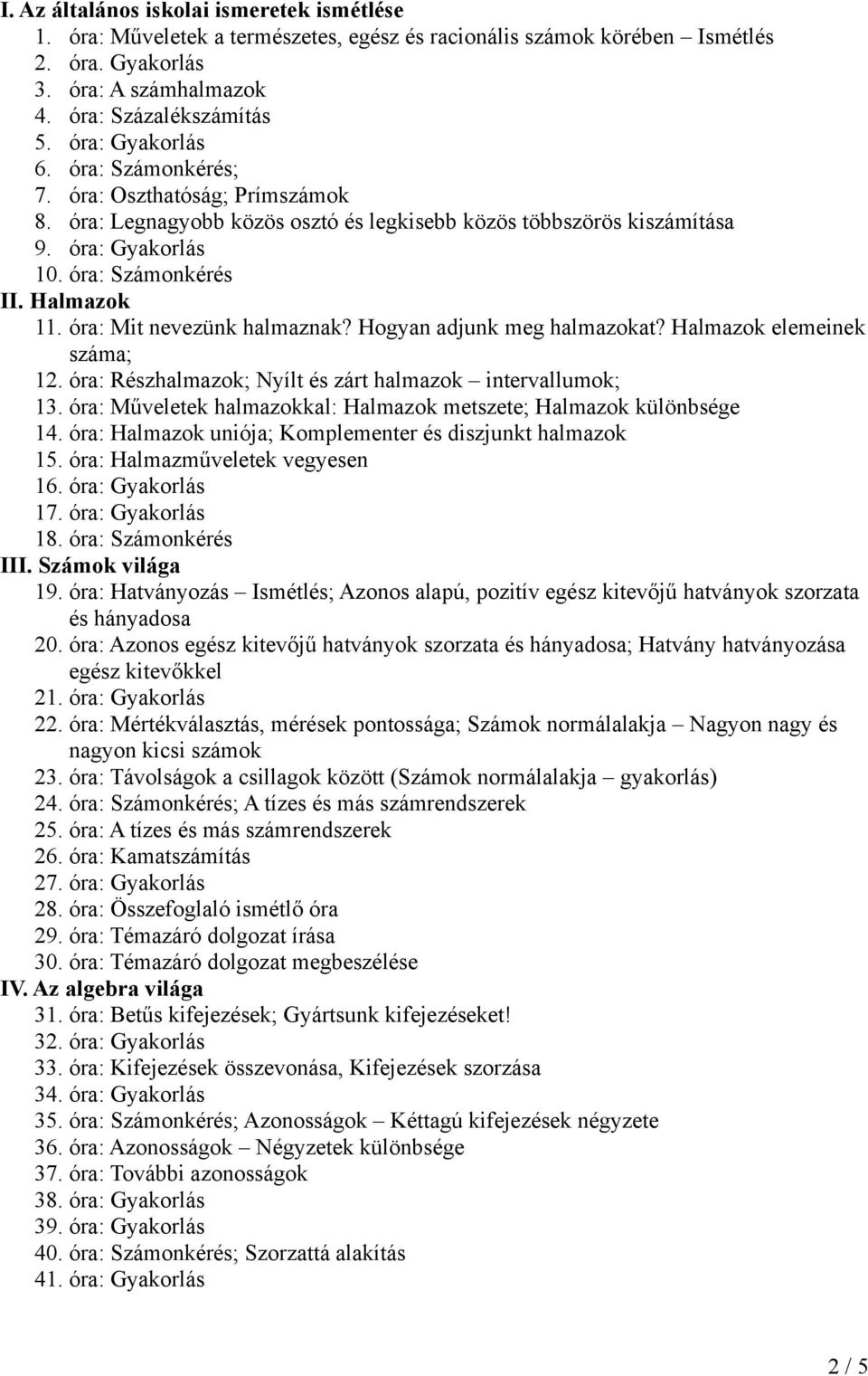 I. Az általános iskolai ismeretek ismétlése
1. óra: Műveletek a természetes, egész és racionális számok körében – Ismétlés
2. óra. Gyakorlás
3. óra: A számhalmazok
4. óra: Százalékszámítás
5. óra: Gyakorlás
6. óra: Számonkérés;
7. óra: Oszthatóság; Prímszámok
8. óra: Legnagyobb közös osztó és legkisebb közös többszörös kiszámítása
9. óra: Gyakorlás
10. óra: Számonkérés
II. Halmazok
11. óra: Mit nevezünk halmaznak? Hogyan adjunk meg halmazokat? Halmazok elemeinek száma;
12. óra: Részhalmazok; Nyílt és zárt halmazok – intervallumok;
13. óra: Műveletek halmazokkal: Halmazok metszete; Halmazok különbsége
14. óra: Halmazok uniója; Komplementer és diszjunkt halmazok
15. óra: Halmazműveletek vegyesen
16. óra: Gyakorlás
17. óra: Gyakorlás
18. óra: Számonkérés
III. Számok világa
19. óra: Hatványozás – Ismétlés; Azonos alapú, pozitív egész kitevőjű hatványok szorzata és hányadosa
20. óra: Azonos egész kitevőjű hatványok szorzata és hányadosa; Hatvány hatványozása egész kitevőkkel
21. óra: Gyakorlás
22. óra: Mértékválasztás, mérések pontossága; Számok normálalakja – Nagyon nagy és nagyon kicsi számok
23. óra: Távolságok a csillagok között (Számok normálalakja – gyakorlás)
24. óra: Számonkérés; A tízes és más számrendszerek
25. óra: A tízes és más számrendszerek
26. óra: Kamatszámítás
27. óra: Gyakorlás
28. óra: Összefoglaló ismétlő óra
29. óra: Témazáró dolgozat írása
30. óra: Témazáró dolgozat megbeszélése
IV. Az algebra világa
31. óra: Betűs kifejezések; Gyártsunk kifejezéseket!
32. óra: Gyakorlás
33. óra: Kifejezések összevonása, Kifejezések szorzása
34. óra: Gyakorlás
35. óra: Számonkérés; Azonosságok – Kéttagú kifejezések négyzete
36. óra: Azonosságok – Négyzetek különbsége
37. óra: További azonosságok
38. óra: Gyakorlás
39. óra: Gyakorlás
40. óra: Számonkérés; Szorzattá alakítás
41. óra: Gyakorlás

2 / 5